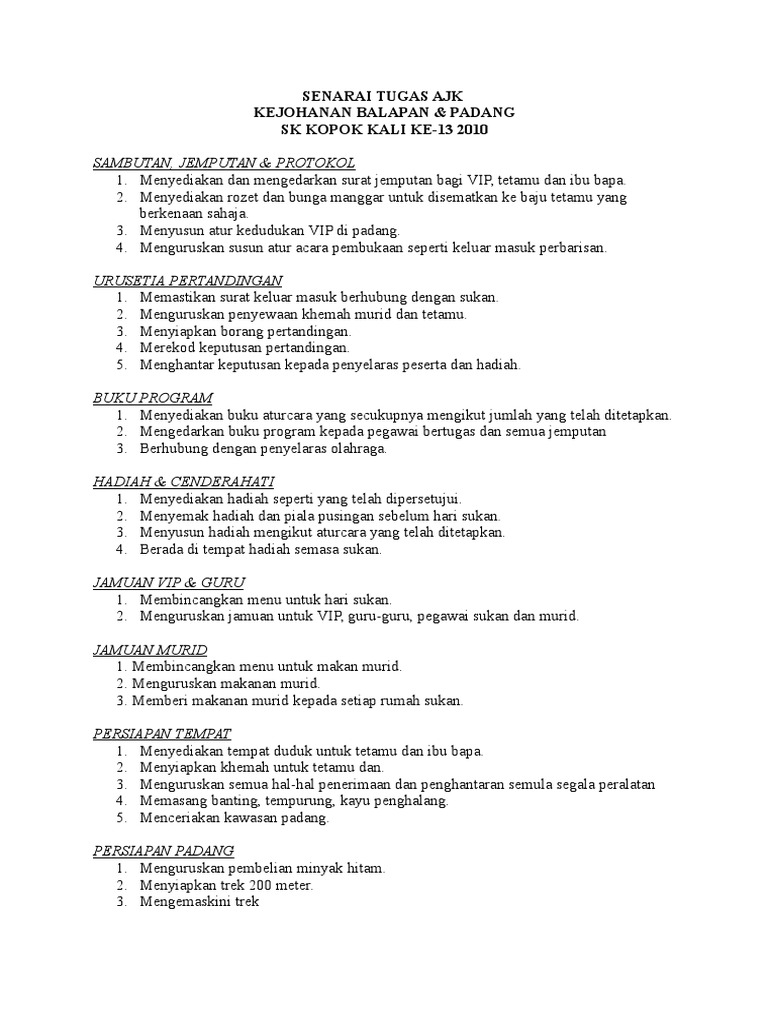 SENARAI TUGAS AJK
KEJOHANAN BALAPAN & PADANG
SK KOPOK KALI KE-13 2010

SAMBUTAN, JEMPUTAN & PROTOKOL
1. Menyediakan dan mengedarkan surat jemputan bagi VIP, tetamu dan ibu bapa.
2. Menyediakan rozet dan bunga manggar untuk disematkan ke baju tetamu yang berkenaan sahaja.
3. Menyusun atur kedudukan VIP di padang.
4. Menguruskan susun atur acara pembukaan seperti keluar masuk perbarisan.

URUSETIA PERTANDINGAN
1. Memastikan surat keluar masuk berhubung dengan sukan.
2. Menguruskan penyewaan khemah murid dan tetamu.
3. Menyiapkan borang pertandingan.
4. Merekod keputusan pertandingan.
5. Menghantar keputusan kepada penyelaras peserta dan hadiah.

BUKU PROGRAM
1. Menyediakan buku aturcara yang secukupnya mengikut jumlah yang telah ditetapkan.
2. Mengedarkan buku program kepada pegawai bertugas dan semua jemputan
3. Berhubung dengan penyelaras olahraga.

HADIAH & CENDERAHATI
1. Menyediakan hadiah seperti yang telah dipersetujui.
2. Menyemak hadiah dan piala pusingan sebelum hari sukan.
3. Menyusun hadiah mengikut aturcara yang telah ditetapkan.
4. Berada di tempat hadiah semasa sukan.

JAMUAN VIP & GURU
1. Membincangkan menu untuk hari sukan.
2. Menguruskan jamuan untuk VIP, guru-guru, pegawai sukan dan murid.

JAMUAN MURID
1. Membincangkan menu untuk makan murid.
2. Menguruskan makanan murid.
3. Memberi makanan murid kepada setiap rumah sukan.

PERSIAPAN TEMPAT
1. Menyediakan tempat duduk untuk tetamu dan ibu bapa.
2. Menyiapkan khemah untuk tetamu dan.
3. Menguruskan semua hal-hal penerimaan dan penghantaran semula segala peralatan
4. Memasang banting, tempurung, kayu penghalang.
5. Menceriakan kawasan padang.

PERSIAPAN PADANG
1. Menguruskan pembelian minyak hitam.
2. Menyiapkan trek 200 meter.
3. Mengemaskini trek